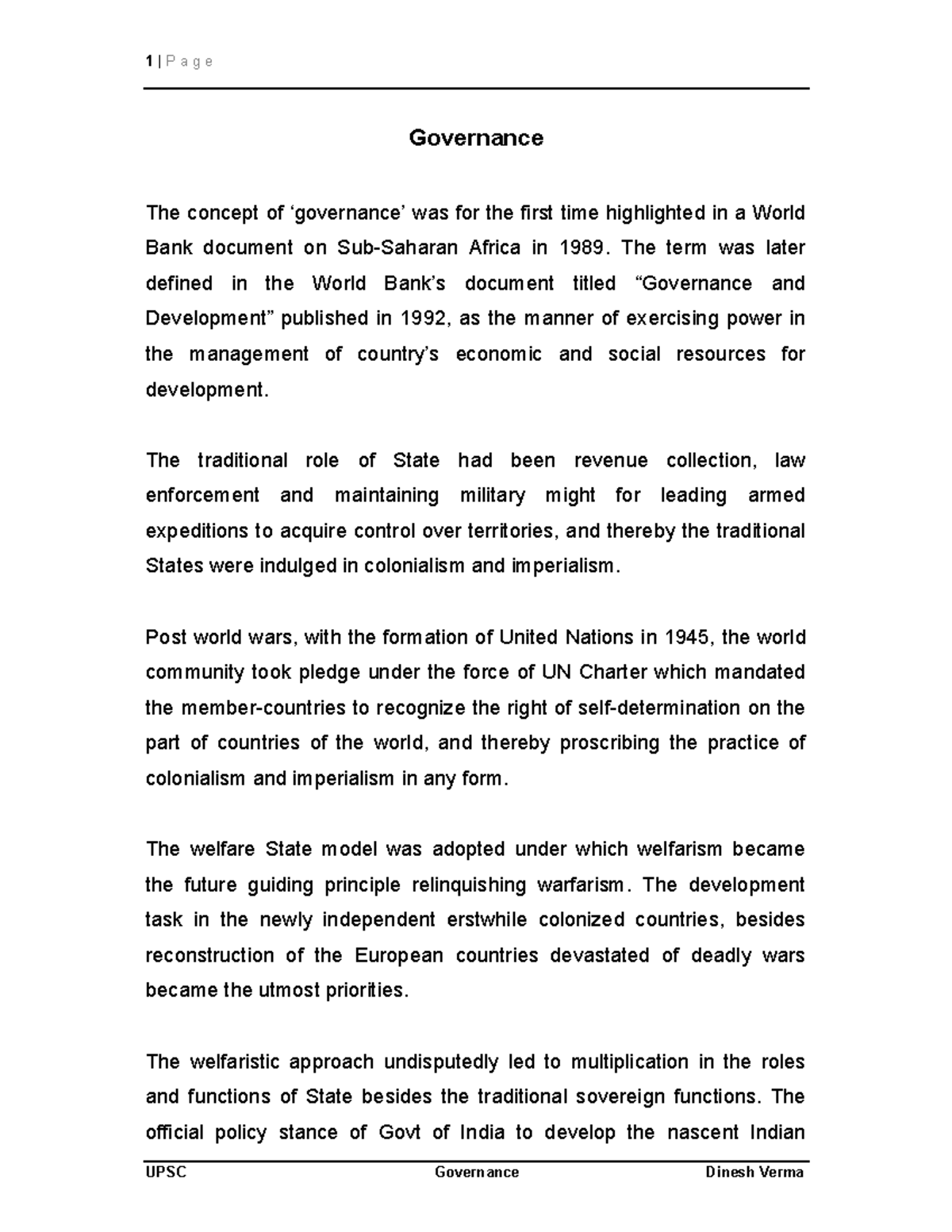 1 | P a g e

Governance

The concept of 'governance' was for the first time highlighted in a World Bank document on Sub-Saharan Africa in 1989. The term was later defined in the World Bank's document titled "Governance and Development" published in 1992, as the manner of exercising power in the management of country's economic and social resources for development.

The traditional role of State had been revenue collection, law enforcement and maintaining military might for leading armed expeditions to acquire control over territories, and thereby the traditional States were indulged in colonialism and imperialism.

Post world wars, with the formation of United Nations in 1945, the world community took pledge under the force of UN Charter which mandated the member-countries to recognize the right of self-determination on the part of countries of the world, and thereby proscribing the practice of colonialism and imperialism in any form.

The welfare State model was adopted under which welfarism became the future guiding principle relinquishing warfarism. The development task in the newly independent erstwhile colonized countries, besides reconstruction of the European countries devastated of deadly wars became the utmost priorities.

The welfaristic approach undisputedly led to multiplication in the roles and functions of State besides the traditional sovereign functions. The official policy stance of Govt of India to develop the nascent Indian

UPSC Governance Dinesh Verma